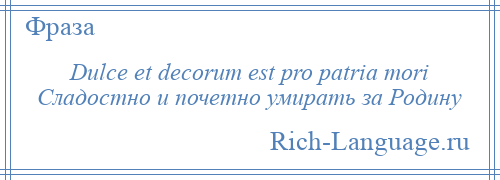 Фраза

Dulce et decorum est pro patria mori
Сладостно и почетно умирать за Родину

Rich-Language.ru